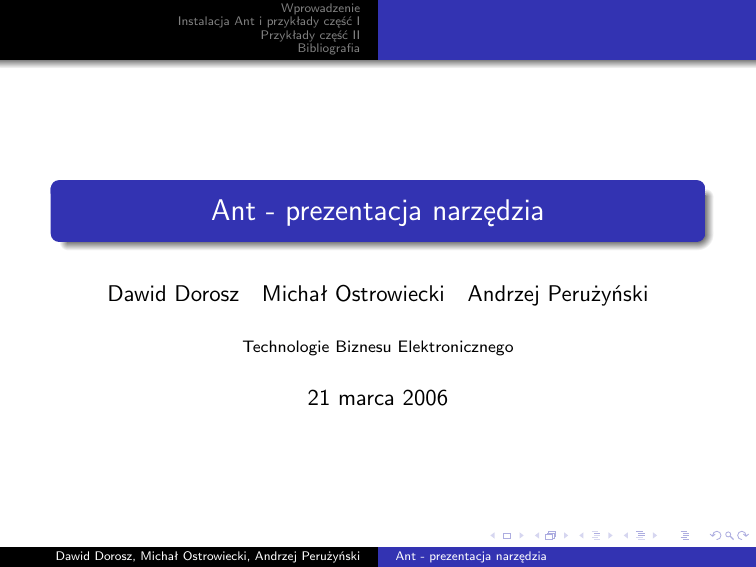 Wprowadzenie
Instalacja Ant i przykłady część I
Przykłady część II
Bibliografia

Ant - prezentacja narzędzia

Dawid Dorosz Michał Ostrowiecki Andrzej Perużyński

Technologie Biznesu Elektronicznego

21 marca 2006

Dawid Dorosz, Michał Ostrowiecki, Andrzej Perużyński Ant - prezentacja narzędzia